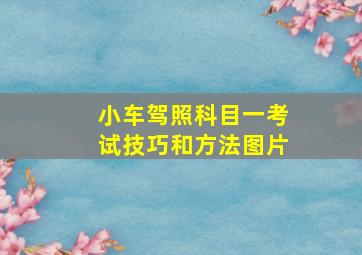 小车驾照科目一考试技巧和方法图片